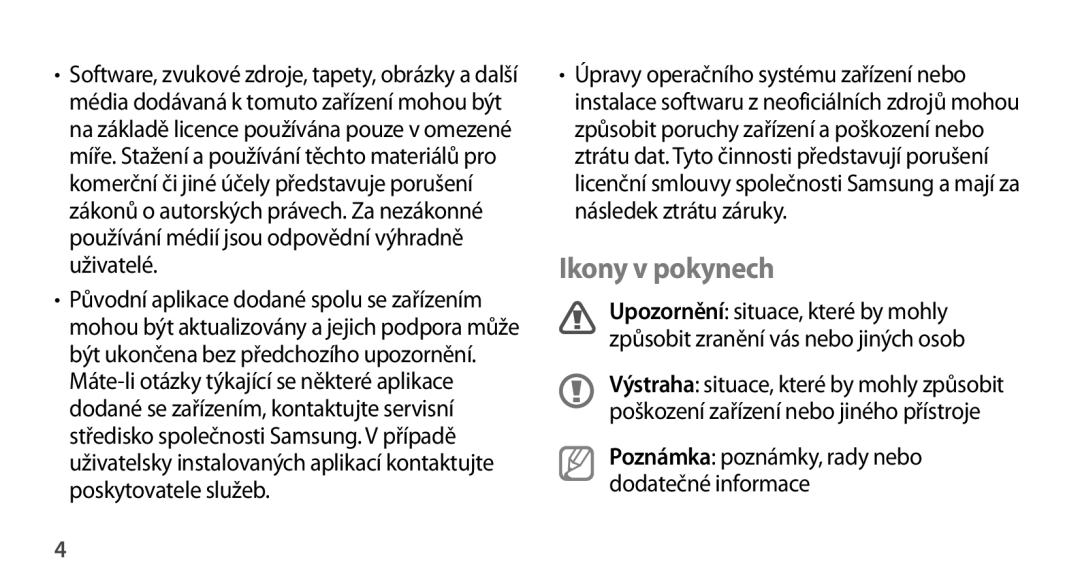 • Software, zvukové zdroje, tapety, obrázky a další média dodávaná k tomuto zařízení mohou být na základě licence používána pouze v omezené míře. Stažení a používání těchto materiálů pro komerční či jiné účely představuje porušení zákonů o autorských právech. Za nezákonné používání médií jsou odpovědní výhradně uživatelé.

• Původní aplikace dodané spolu se zařízením mohou být aktualizovány a jejich podpora může být ukončena bez předchozího upozornění. Máte-li otázky týkající se některé aplikace dodané se zařízením, kontaktujte servisní středisko společnosti Samsung. V případě uživatelsky instalovaných aplikací kontaktujte poskytovatele služeb.

• Úpravy operačního systému zařízení nebo instalace softwaru z neoficiálních zdrojů mohou způsobit poruchy zařízení a poškození nebo ztrátu dat. Tyto činnosti představují porušení licenční smlouvy společnosti Samsung a mají za následek ztrátu záruky.

Ikony v pokynech

Upozornění: situace, které by mohly způsobit zranění vás nebo jiných osob

Výstraha: situace, které by mohly způsobit poškození zařízení nebo jiného přístroje

Poznámka: poznámky, rady nebo dodatečné informace

4